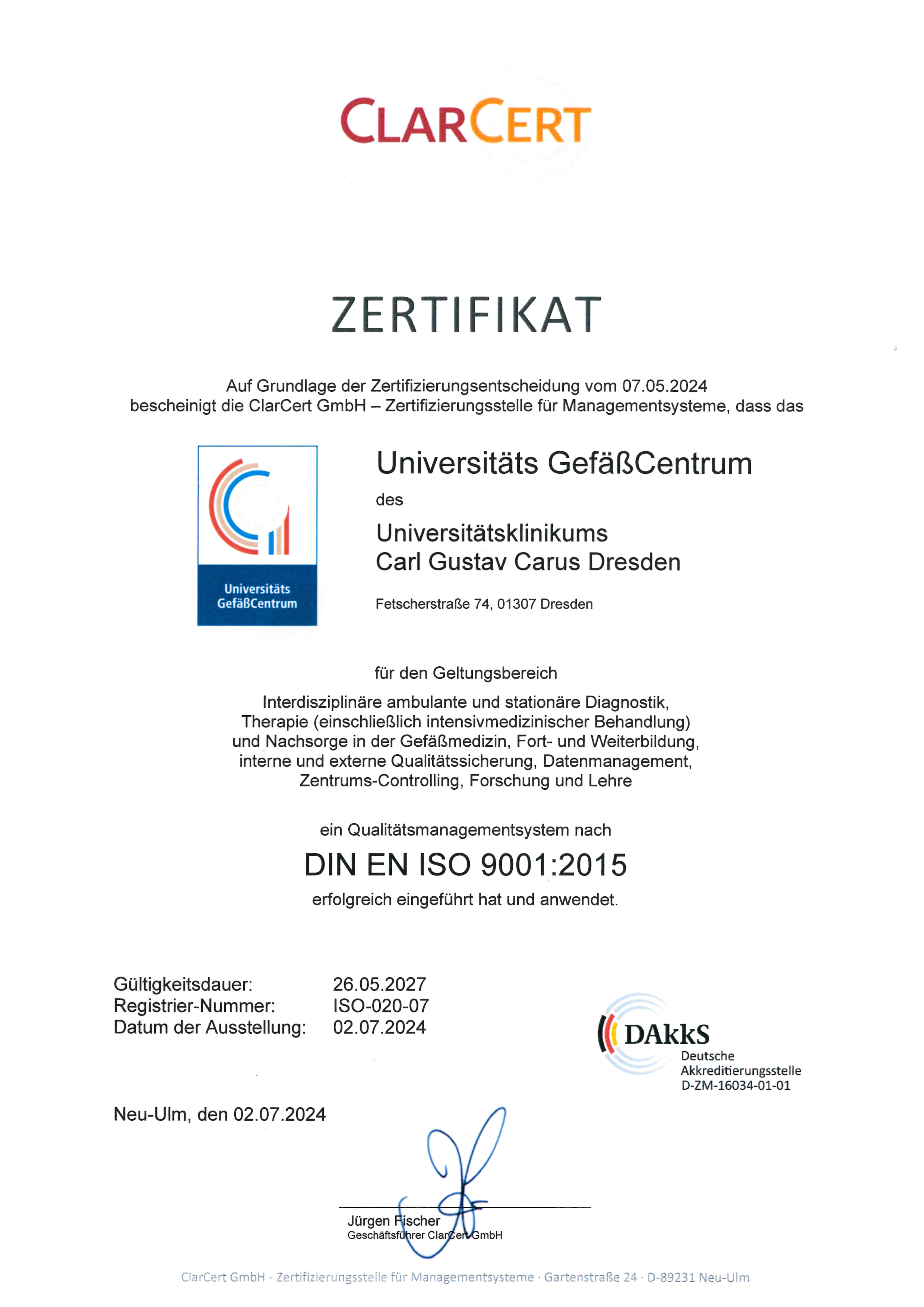 CLARCERT

ZERTIFIKAT

Auf Grundlage der Zertifizierungsentscheidung vom 07.05.2024
bescheinigt die ClarCert GmbH – Zertifizierungsstelle für Managementsysteme, dass das

Universitäts GefäßCentrum

Universitäts GefäßCentrum

des

Universitätsklinikums
Carl Gustav Carus Dresden

Fetscherstraße 74, 01307 Dresden

für den Geltungsbereich

Interdisziplinäre ambulante und stationäre Diagnostik, Therapie (einschließlich intensivmedizinischer Behandlung) und Nachsorge in der Gefäßmedizin, Fort- und Weiterbildung, interne und externe Qualitätssicherung, Datenmanagement, Zentrums-Controlling, Forschung und Lehre

ein Qualitätsmanagementsystem nach

DIN EN ISO 9001:2015

erfolgreich eingeführt hat und anwendet.

Gültigkeitsdauer: 26.05.2027
Registrier-Nummer: ISO-020-07
Datum der Ausstellung: 02.07.2024

DAkkS
Deutsche
Akkreditierungsstelle
D-ZM-16034-01-01

Neu-Ulm, den 02.07.2024

Jürgen Fischer
Geschäftsführer ClarCert GmbH

ClarCert GmbH - Zertifizierungsstelle für Managementsysteme · Gartenstraße 24 · D-89231 Neu-Ulm